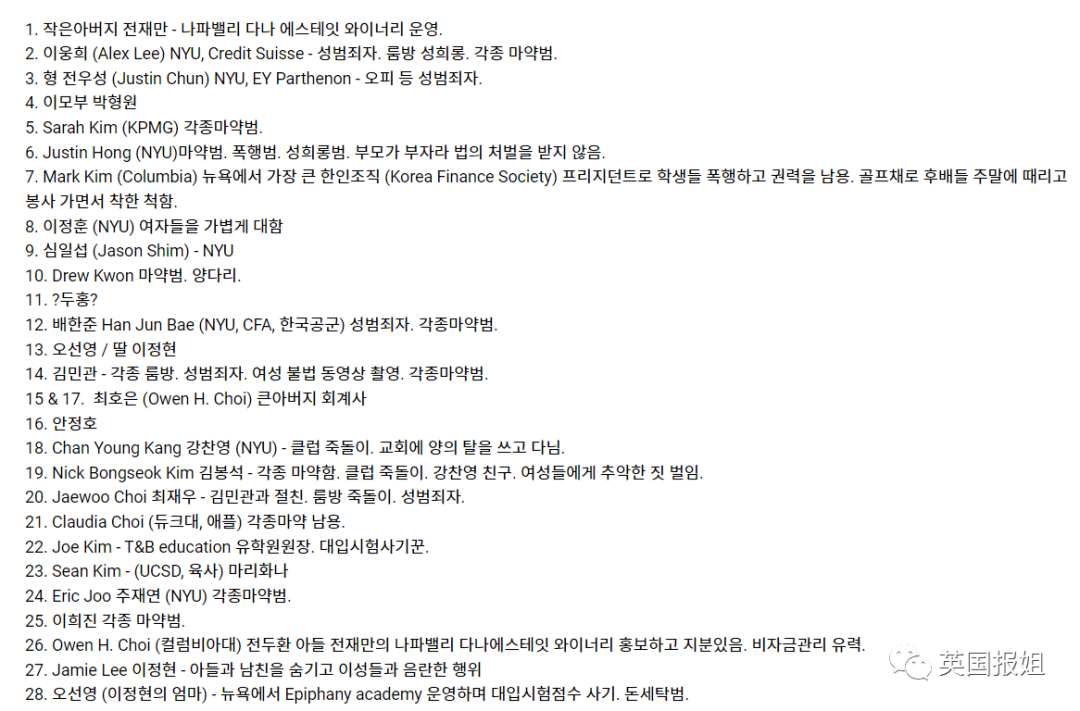 1. 작은아버지 전재만 - 나파밸리 다나 에스테잇 와이너리 운영.
2. 이웅희 (Alex Lee) NYU, Credit Suisse - 성범죄자. 룸방 성희롱. 각종 마약범.
3. 형 전우성 (Justin Chun) NYU, EY Parthenon - 오피 등 성범죄자.
4. 이모부 박형원
5. Sarah Kim (KPMG) 각종마약범.
6. Justin Hong (NYU)마약범. 폭행범. 성희롱범. 부모가 부자라 법의 처벌을 받지 않음.
7. Mark Kim (Columbia) 뉴욕에서 가장 큰 한인조직 (Korea Finance Society) 프리지던트로 학생들 폭행하고 권력을 남용. 골프채로 후배들 주말에 때리고 봉사 가면서 착한 척함.
8. 이정훈 (NYU) 여자들을 가볍게 대함
9. 심일섭 (Jason Shim) - NYU
10. Drew Kwon 마약범. 양다리.
11. ?두홍?
12. 배한준 Han Jun Bae (NYU, CFA, 한국공군) 성범죄자. 각종마약범.
13. 오선영 / 딸 이정현
14. 김민관 - 각종 룸방. 성범죄자. 여성 불법 동영상 촬영. 각종마약범.
15 & 17. 최호은 (Owen H. Choi) 큰아버지 회계사
16. 안정호
18. Chan Young Kang 강찬영 (NYU) - 클럽 죽돌이. 교회에 양의 탈을 쓰고 다님.
19. Nick Bongseok Kim 김봉석 - 각종 마약함. 클럽 죽돌이. 강찬영 친구. 여성들에게 추악한 짓 벌임.
20. Jaewoo Choi 최재우 - 김민관과 절친. 룸방 죽돌이. 성범죄자.
21. Claudia Choi (듀크대, 애플) 각종마약 남용.
22. Joe Kim - T&B education 유학원원장. 대입시험사기꾼.
23. Sean Kim - (UCSD, 육사) 마리화나
24. Eric Joo 주재연 (NYU) 각종마약범.
25. 이희진 각종 마약범.
26. Owen H. Choi (컬럼비아대) 전두환 아들 전재만의 나파밸리 다나에스테잇 와이너리 홍보하고 지분있음. 비자금관리 유력.
27. Jamie Lee 이정현 - 아들과 남친을 숨기고 이성들과 음란한 행위
28. 오선영 (이정현의 엄마) - 뉴욕에서 Epiphany academy 운영하며 대입시험점수 사기. 돈세탁범.

英国报姐